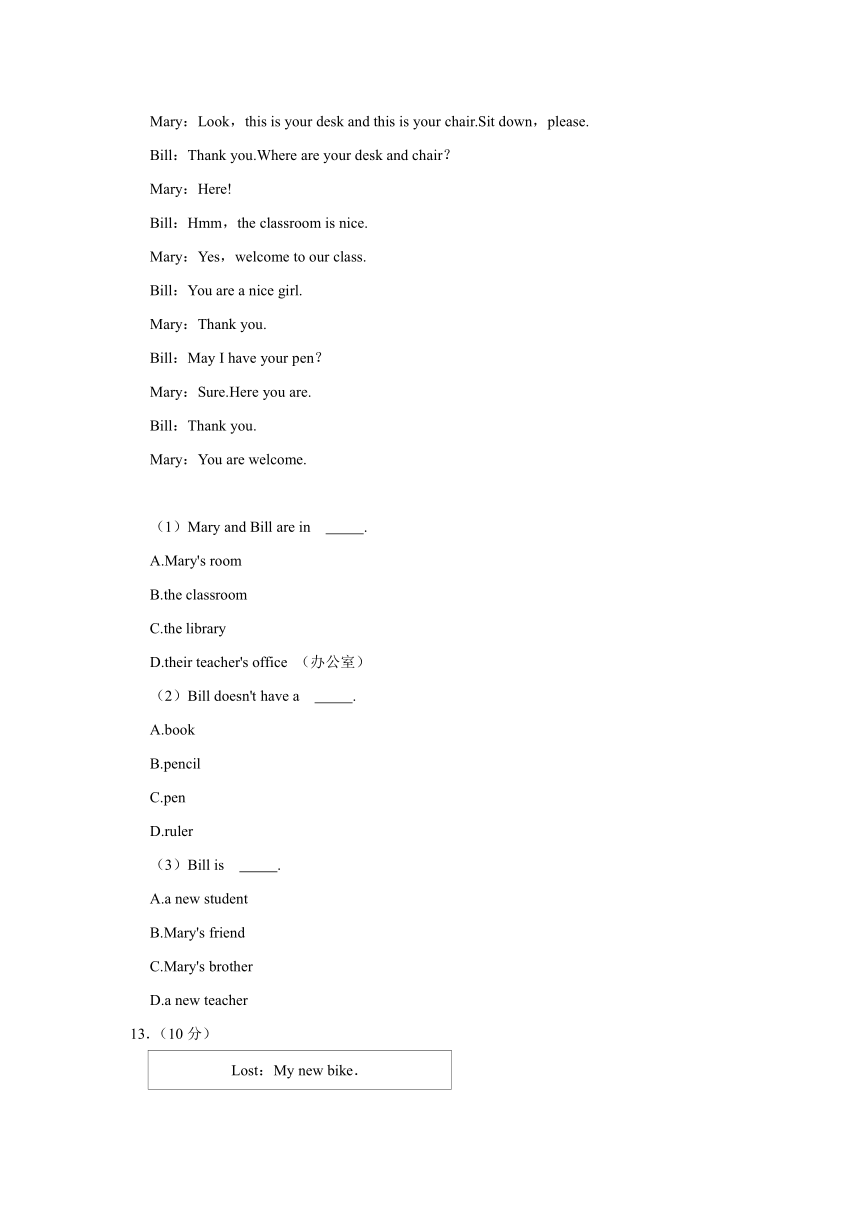 Mary：Look，this is your desk and this is your chair.Sit down，please.

Bill：Thank you.Where are your desk and chair？

Mary：Here!

Bill：Hmm，the classroom is nice.

Mary：Yes，welcome to our class.

Bill：You are a nice girl.

Mary：Thank you.

Bill：May I have your pen？

Mary：Sure.Here you are.

Bill：Thank you.

Mary：You are welcome.

（1）Mary and Bill are in _____.

A.Mary's room

B.the classroom

C.the library

D.their teacher's office （办公室）

（2）Bill doesn't have a _____.

A.book

B.pencil

C.pen

D.ruler

（3）Bill is _____.

A.a new student

B.Mary's friend

C.Mary's brother

D.a new teacher

13.（10 分）

Lost：My new bike.